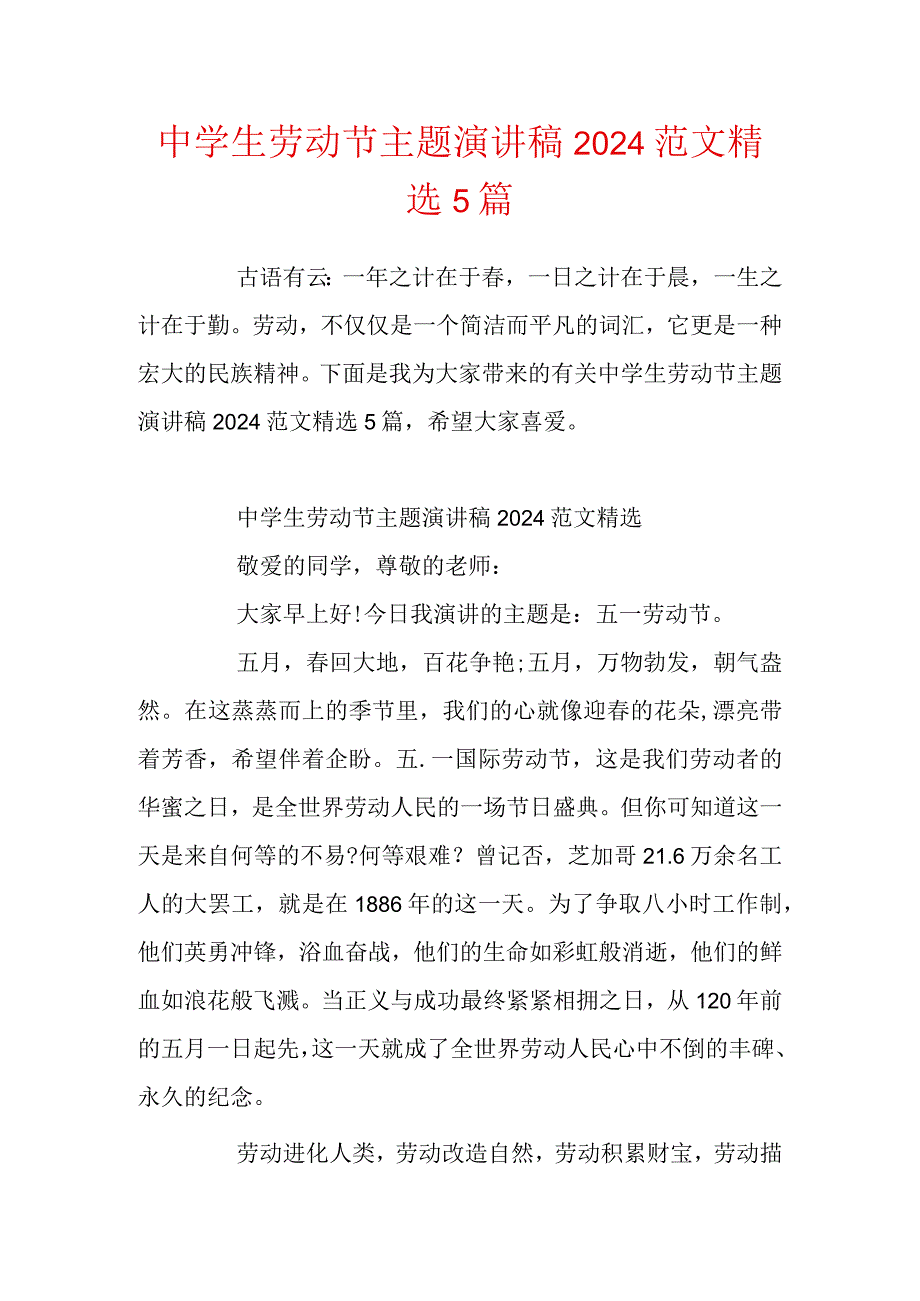 中学生劳动节主题演讲稿2024范文精选5篇

古语有云：一年之计在于春，一日之计在于晨，一生之计在于勤。劳动，不仅仅是一个简洁而平凡的词汇，它更是一种宏大的民族精神。下面是我为大家带来的有关中学生劳动节主题演讲稿2024范文精选5篇，希望大家喜爱。

中学生劳动节主题演讲稿2024范文精选

敬爱的同学，尊敬的老师：

大家早上好!今日我演讲的主题是：五一劳动节。

五月，春回大地，百花争艳;五月，万物勃发，朝气盎然。在这蒸蒸而上的季节里，我们的心就像迎春的花朵,漂亮带着芳香，希望伴着企盼。五.一国际劳动节，这是我们劳动者的华蜜之日，是全世界劳动人民的一场节日盛典。但你可知道这一天是来自何等的不易?何等艰难？曾记否，芝加哥21.6万余名工人的大罢工，就是在1886年的这一天。为了争取八小时工作制，他们英勇冲锋，浴血奋战，他们的生命如彩虹般消逝，他们的鲜血如浪花般飞溅。当正义与成功最终紧紧相拥之日，从120年前的五月一日起先，这一天就成了全世界劳动人民心中不倒的丰碑、永久的纪念。

劳动进化人类，劳动改造自然，劳动积累财宝，劳动描